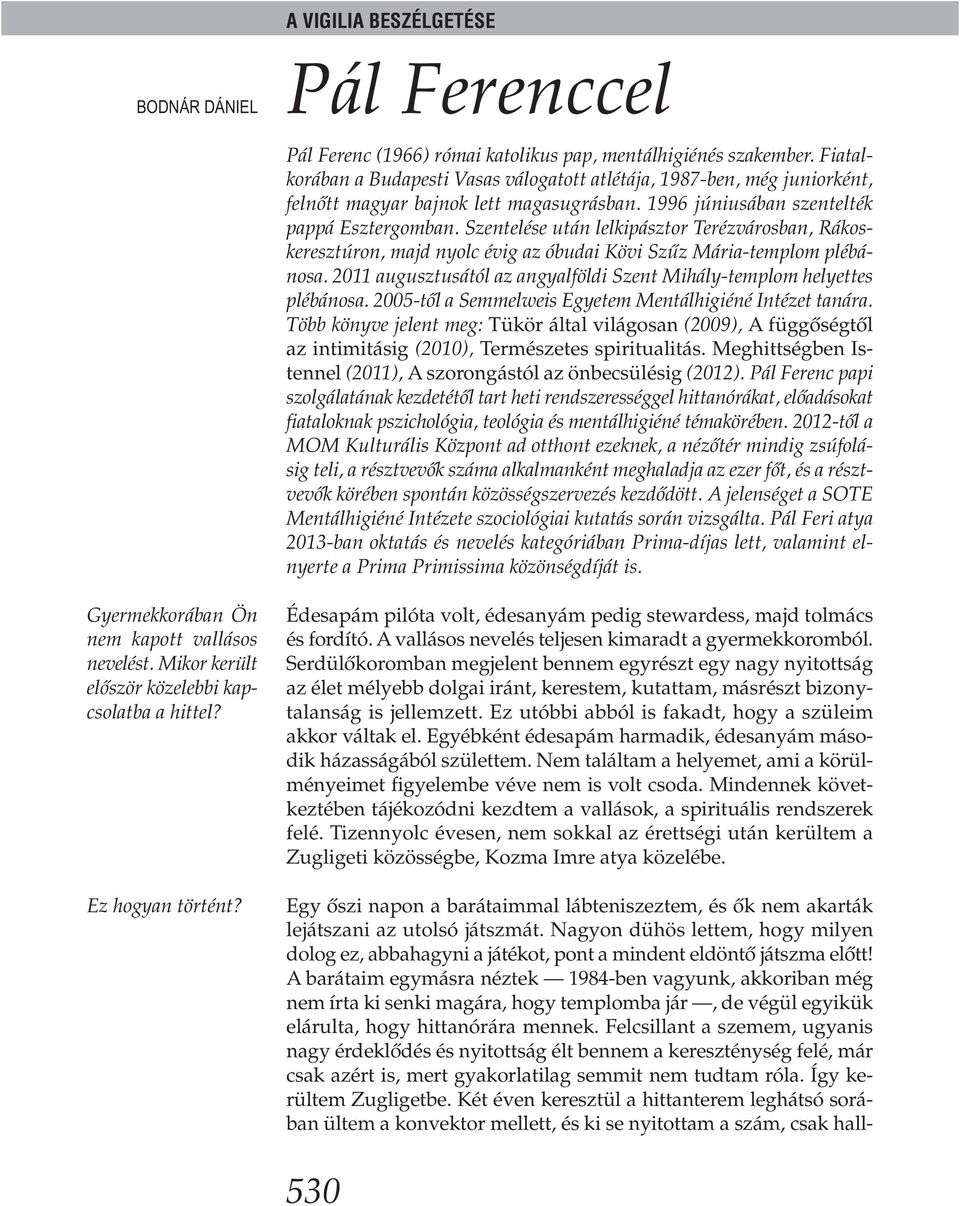 A VIGILIA BESZÉLGETÉSE

BODNÁR DÁNIEL

Pál Ferenccel

Pál Ferenc (1966) római katolikus pap, mentálhigiénés szakember. Fiatalkorában a Budapesti Vasas válogatott atlétája, 1987-ben, még juniorként, felnőtt magyar bajnok lett magasugrásban. 1996 júniusában szentelték pappá Esztergomban. Szentelése után lelkipásztor Terézvárosban, Rákoskeresztúron, majd nyolc évig az óbudai Kövi Szűz Mária-templom plébánosa. 2011 augusztusától az angyalföldi Szent Mihály-templom helyettes plébánosa. 2005-től a Semmelweis Egyetem Mentálhigiéné Intézet tanára. Több könyve jelent meg: Tükör által világosan (2009), A függőségtől az intimitásig (2010), Természetes spiritualitás. Meghittségben Istennel (2011), A szorongástól az önbecsülésig (2012). Pál Ferenc papi szolgálatának kezdetétől tart heti rendszerességgel hittanórákat, előadásokat fiataloknak pszichológia, teológia és mentálhigiéné témakörében. 2012-től a MOM Kulturális Központ ad otthont ezeknek, a nézőtér mindig zsúfolásig teli, a résztvevők száma alkalmanként meghaladja az ezer főt, és a résztvevők körében spontán közösségszervezés kezdődött. A jelenséget a SOTE Mentálhigiéné Intézete szociológiai kutatás során vizsgálta. Pál Feri atya 2013-ban oktatás és nevelés kategóriában Prima-díjas lett, valamint elnyerte a Prima Primissima közönségdíját is.

Gyermekkorában Ön nem kapott vallásos nevelést. Mikor került először közelebbi kapcsolatba a hittel?

Édesapám pilóta volt, édesanyám pedig stewardess, majd tolmács és fordító. A vallásos nevelés teljesen kimaradt a gyermekkoromból. Serdülőkoromban megjelent bennem egyrészt egy nagy nyitottság az élet mélyebb dolgai iránt, kerestem, kutattam, másrészt bizonytalanság is jellemzett. Ez utóbbi abból is fakadt, hogy a szüleim akkor váltak el. Egyébként édesapám harmadik, édesanyám második házasságából születtem. Nem találtam a helyemet, ami a körülményeimet figyelembe véve nem is volt csoda. Mindennek következtében tájékozódni kezdtem a vallások, a spirituális rendszerek felé. Tizennyolc évesen, nem sokkal az érettségi után kerültem a Zugligeti közösségbe, Kozma Imre atya közelébe.

Ez hogyan történt?

Egy őszi napon a barátaimmal lábteniszeztem, és ők nem akarták lejátszani az utolsó játszmát. Nagyon dühös lettem, hogy milyen dolog ez, abbahagyni a játékot, pont a mindent eldöntő játszma előtt! A barátaim egymásra néztek — 1984-ben vagyunk, akkoriban még nem írta ki senki magára, hogy templomba jár —, de végül egyikük elárulta, hogy hittanórára mennek. Felcsillant a szemem, ugyanis nagy érdeklődés és nyitottság élt bennem a kereszténység felé, már csak azért is, mert gyakorlatilag semmit nem tudtam róla. Így kerültem Zugligetbe. Két éven keresztül a hittanterem leghátsó sorában ültem a konvektor mellett, és ki se nyitottam a szám, csak hall-

530